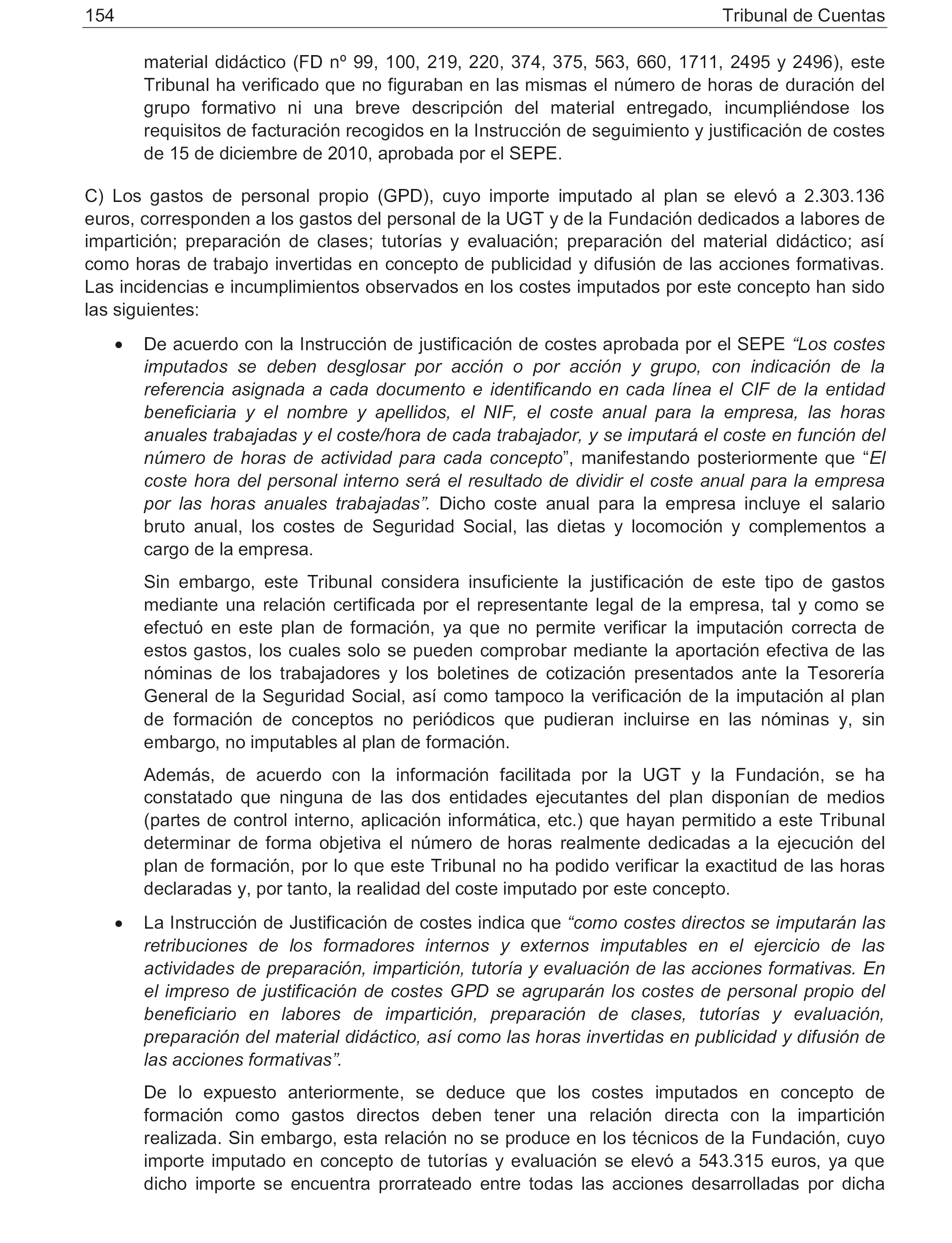 154 Tribunal de Cuentas

material didáctico (FD nº 99, 100, 219, 220, 374, 375, 563, 660, 1711, 2495 y 2496), este Tribunal ha verificado que no figuraban en las mismas el número de horas de duración del grupo formativo ni una breve descripción del material entregado, incumpliéndose los requisitos de facturación recogidos en la Instrucción de seguimiento y justificación de costes de 15 de diciembre de 2010, aprobada por el SEPE.

C) Los gastos de personal propio (GPD), cuyo importe imputado al plan se elevó a 2.303.136 euros, corresponden a los gastos del personal de la UGT y de la Fundación dedicados a labores de impartición; preparación de clases; tutorías y evaluación; preparación del material didáctico; así como horas de trabajo invertidas en concepto de publicidad y difusión de las acciones formativas. Las incidencias e incumplimientos observados en los costes imputados por este concepto han sido las siguientes:

• De acuerdo con la Instrucción de justificación de costes aprobada por el SEPE “Los costes imputados se deben desglosar por acción o por acción y grupo, con indicación de la referencia asignada a cada documento e identificando en cada línea el CIF de la entidad beneficiaria y el nombre y apellidos, el NIF, el coste anual para la empresa, las horas anuales trabajadas y el coste/hora de cada trabajador, y se imputará el coste en función del número de horas de actividad para cada concepto”, manifestando posteriormente que “El coste hora del personal interno será el resultado de dividir el coste anual para la empresa por las horas anuales trabajadas”. Dicho coste anual para la empresa incluye el salario bruto anual, los costes de Seguridad Social, las dietas y locomoción y complementos a cargo de la empresa.

Sin embargo, este Tribunal considera insuficiente la justificación de este tipo de gastos mediante una relación certificada por el representante legal de la empresa, tal y como se efectuó en este plan de formación, ya que no permite verificar la imputación correcta de estos gastos, los cuales solo se pueden comprobar mediante la aportación efectiva de las nóminas de los trabajadores y los boletines de cotización presentados ante la Tesorería General de la Seguridad Social, así como tampoco la verificación de la imputación al plan de formación de conceptos no periódicos que pudieran incluirse en las nóminas y, sin embargo, no imputables al plan de formación.

Además, de acuerdo con la información facilitada por la UGT y la Fundación, se ha constatado que ninguna de las dos entidades ejecutantes del plan disponían de medios (partes de control interno, aplicación informática, etc.) que hayan permitido a este Tribunal determinar de forma objetiva el número de horas realmente dedicadas a la ejecución del plan de formación, por lo que este Tribunal no ha podido verificar la exactitud de las horas declaradas y, por tanto, la realidad del coste imputado por este concepto.

• La Instrucción de Justificación de costes indica que “como costes directos se imputarán las retribuciones de los formadores internos y externos imputables en el ejercicio de las actividades de preparación, impartición, tutoría y evaluación de las acciones formativas. En el impreso de justificación de costes GPD se agruparán los costes de personal propio del beneficiario en labores de impartición, preparación de clases, tutorías y evaluación, preparación del material didáctico, así como las horas invertidas en publicidad y difusión de las acciones formativas”.

De lo expuesto anteriormente, se deduce que los costes imputados en concepto de formación como gastos directos deben tener una relación directa con la impartición realizada. Sin embargo, esta relación no se produce en los técnicos de la Fundación, cuyo importe imputado en concepto de tutorías y evaluación se elevó a 543.315 euros, ya que dicho importe se encuentra prorrateado entre todas las acciones desarrolladas por dicha